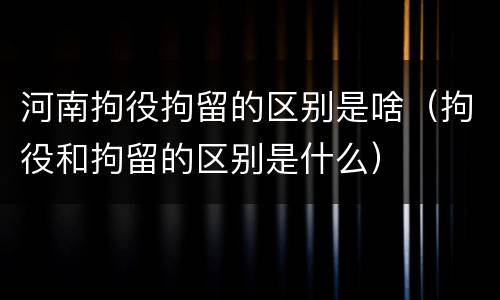 河南拘役拘留的区别是啥（拘役和拘留的区别是什么）